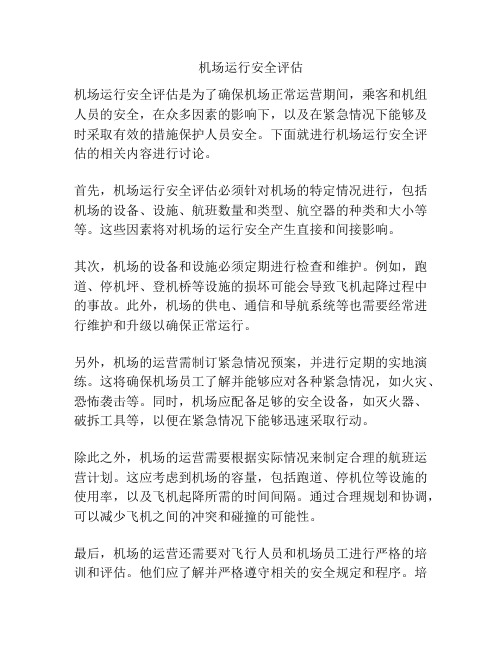 机场运行安全评估

机场运行安全评估是为了确保机场正常运营期间，乘客和机组人员的安全，在众多因素的影响下，以及在紧急情况下能够及时采取有效的措施保护人员安全。下面就进行机场运行安全评估的相关内容进行讨论。

首先，机场运行安全评估必须针对机场的特定情况进行，包括机场的设备、设施、航班数量和类型、航空器的种类和大小等等。这些因素将对机场的运行安全产生直接和间接影响。

其次，机场的设备和设施必须定期进行检查和维护。例如，跑道、停机坪、登机桥等设施的损坏可能会导致飞机起降过程中的事故。此外，机场的供电、通信和导航系统等也需要经常进行维护和升级以确保正常运行。

另外，机场的运营需制订紧急情况预案，并进行定期的实地演练。这将确保机场员工了解并能够应对各种紧急情况，如火灾、恐怖袭击等。同时，机场应配备足够的安全设备，如灭火器、破拆工具等，以便在紧急情况下能够迅速采取行动。

除此之外，机场的运营需要根据实际情况来制定合理的航班运营计划。这应考虑到机场的容量，包括跑道、停机位等设施的使用率，以及飞机起降所需的时间间隔。通过合理规划和协调，可以减少飞机之间的冲突和碰撞的可能性。

最后，机场的运营还需要对飞行人员和机场员工进行严格的培训和评估。他们应了解并严格遵守相关的安全规定和程序。培